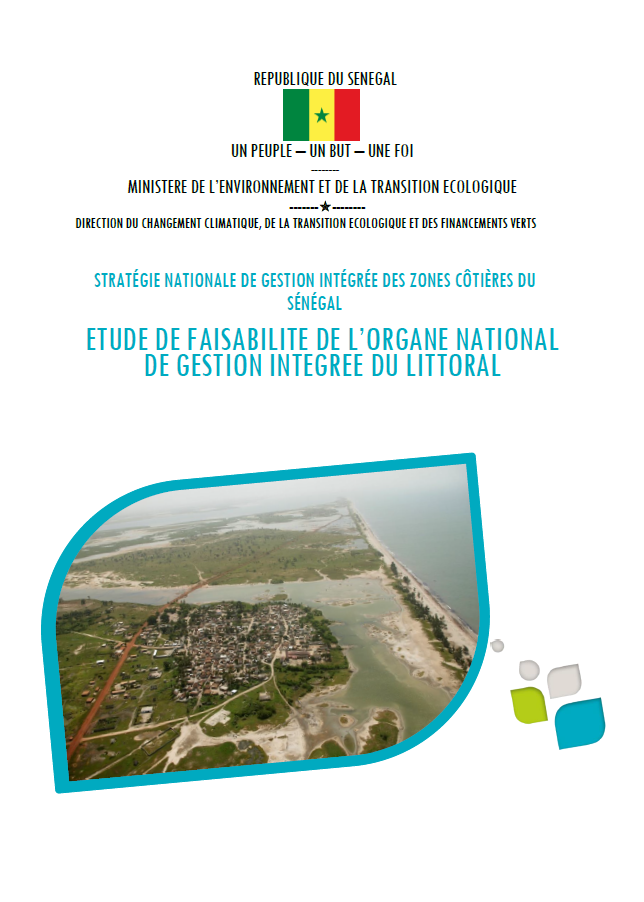 REPUBLIQUE DU SENEGAL

UN PEUPLE – UN BUT – UNE FOI

--------

MINISTERE DE L'ENVIRONNEMENT ET DE LA TRANSITION ECOLOGIQUE

-------★--------

DIRECTION DU CHANGEMENT CLIMATIQUE, DE LA TRANSITION ECOLOGIQUE ET DES FINANCEMENTS VERTS

STRATÉGIE NATIONALE DE GESTION INTÉGRÉE DES ZONES CÔTIÈRES DU SÉNÉGAL

ETUDE DE FAISABILITE DE L'ORGANE NATIONAL DE GESTION INTEGREE DU LITTORAL